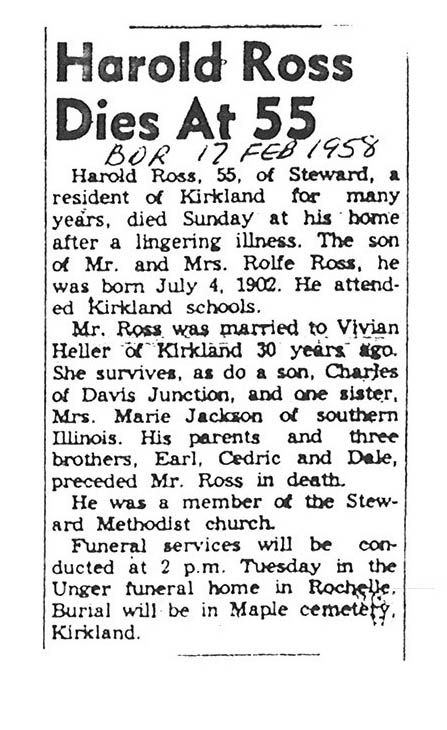 Harold Ross Dies At 55

BOR 17 FEB 1958

Harold Ross, 55, of Steward, a resident of Kirkland for many years, died Sunday at his home after a lingering illness. The son of Mr. and Mrs. Rolfe Ross, he was born July 4, 1902. He attended Kirkland schools.

Mr. Ross was married to Vivian Heller of Kirkland 30 years ago. She survives, as do a son, Charles of Davis Junction, and one sister, Mrs. Marie Jackson of southern Illinois. His parents and three brothers, Earl, Cedric and Dale, preceded Mr. Ross in death.

He was a member of the Steward Methodist church.

Funeral services will be conducted at 2 p.m. Tuesday in the Unger funeral home in Rochelle. Burial will be in Maple cemetery, Kirkland.